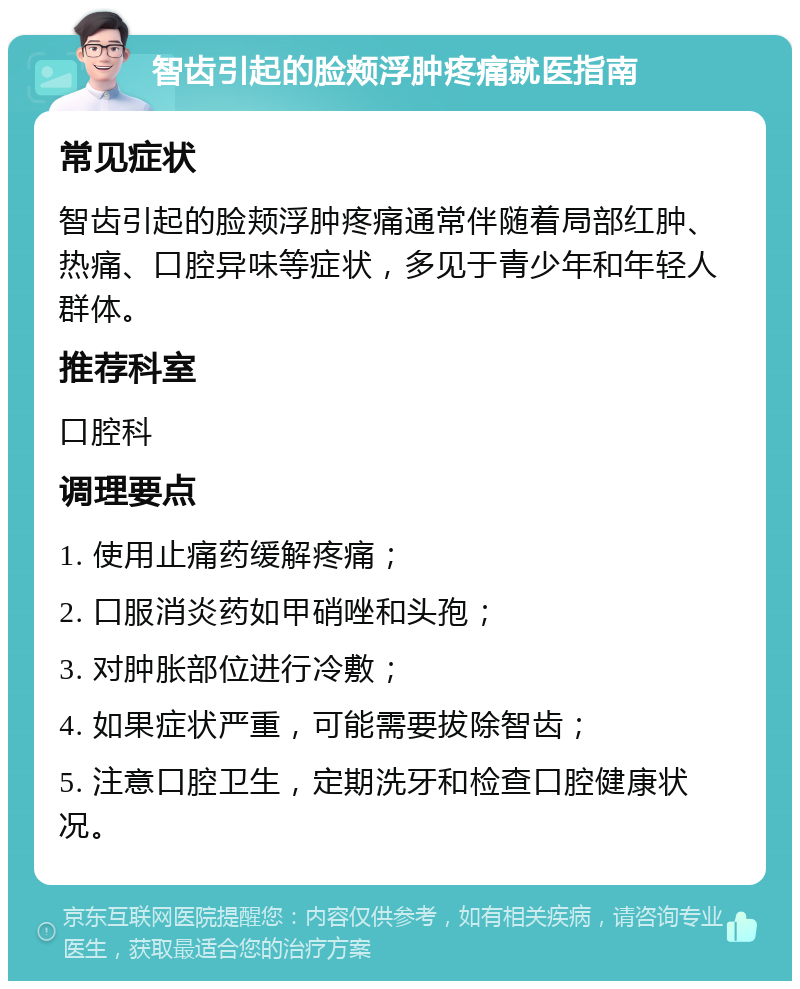 智齿引起的脸颊浮肿疼痛就医指南

常见症状

智齿引起的脸颊浮肿疼痛通常伴随着局部红肿、热痛、口腔异味等症状，多见于青少年和年轻人群体。

推荐科室

口腔科

调理要点

1. 使用止痛药缓解疼痛；

2. 口服消炎药如甲硝唑和头孢；

3. 对肿胀部位进行冷敷；

4. 如果症状严重，可能需要拔除智齿；

5. 注意口腔卫生，定期洗牙和检查口腔健康状况。

京东互联网医院提醒您：内容仅供参考，如有相关疾病，请咨询专业医生，获取最适合您的治疗方案